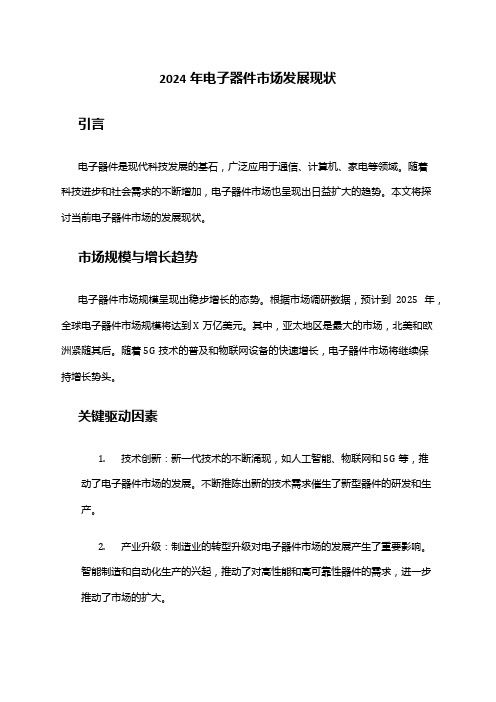 2024 年电子器件市场发展现状

引言

电子器件是现代科技发展的基石，广泛应用于通信、计算机、家电等领域。随着科技进步和社会需求的不断增加，电子器件市场也呈现出日益扩大的趋势。本文将探讨当前电子器件市场的发展现状。

市场规模与增长趋势

电子器件市场规模呈现出稳步增长的态势。根据市场调研数据，预计到 2025 年，全球电子器件市场规模将达到 X 万亿美元。其中，亚太地区是最大的市场，北美和欧洲紧随其后。随着 5G 技术的普及和物联网设备的快速增长，电子器件市场将继续保持增长势头。

关键驱动因素

1. 技术创新：新一代技术的不断涌现，如人工智能、物联网和 5G 等，推动了电子器件市场的发展。不断推陈出新的技术需求催生了新型器件的研发和生产。

2. 产业升级：制造业的转型升级对电子器件市场的发展产生了重要影响。智能制造和自动化生产的兴起，推动了对高性能和高可靠性器件的需求，进一步推动了市场的扩大。